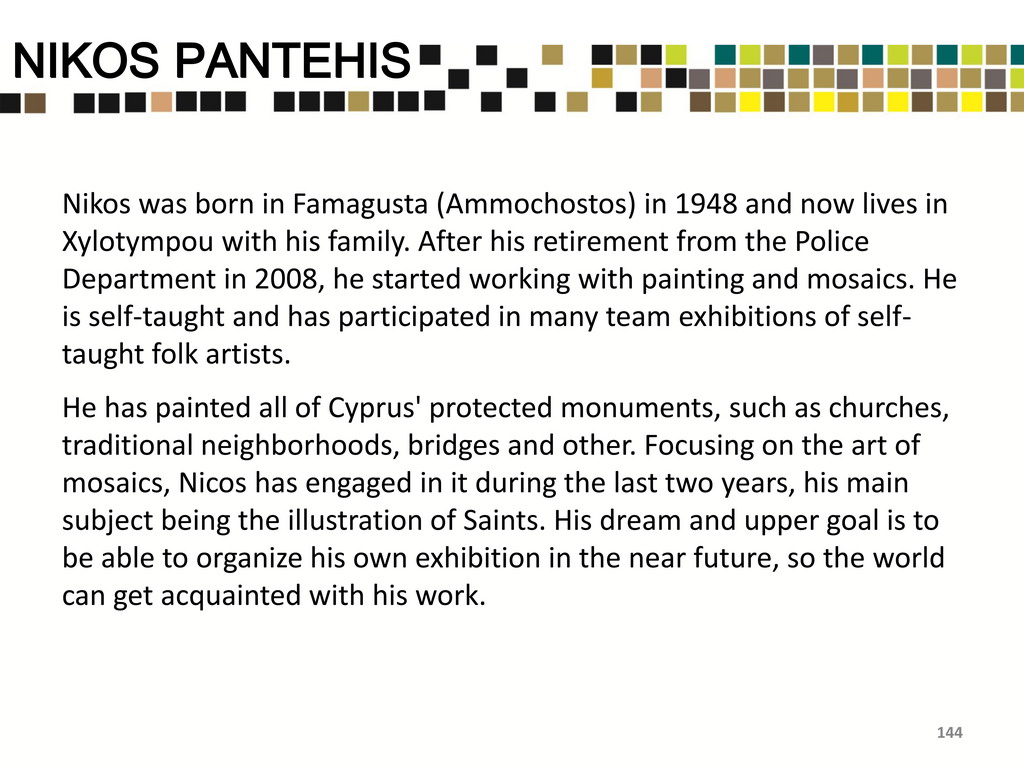 NIKOS PANTEHIS

Nikos was born in Famagusta (Ammochostos) in 1948 and now lives in Xylotympou with his family. After his retirement from the Police Department in 2008, he started working with painting and mosaics. He is self-taught and has participated in many team exhibitions of self-taught folk artists.

He has painted all of Cyprus' protected monuments, such as churches, traditional neighborhoods, bridges and other. Focusing on the art of mosaics, Nicos has engaged in it during the last two years, his main subject being the illustration of Saints. His dream and upper goal is to be able to organize his own exhibition in the near future, so the world can get acquainted with his work.

144